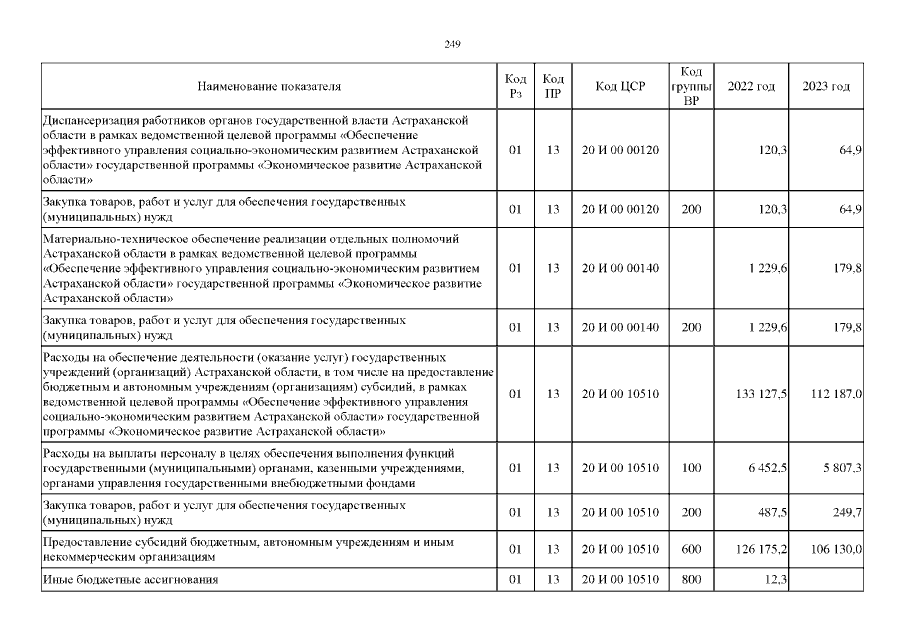 249

| Наименование показателя | Код Рз | Код ПР | Код ЦСР | Код группы ВР | 2022 год | 2023 год |
|---|---|---|---|---|---|---|
| Диспансеризация работников органов государственной власти Астраханской области в рамках ведомственной целевой программы «Обеспечение эффективного управления социально-экономическим развитием Астраханской области» государственной программы «Экономическое развитие Астраханской области» | 01 | 13 | 20 И 00 00120 | | 120,3 | 64,9 |
| Закупка товаров, работ и услуг для обеспечения государственных (муниципальных) нужд | 01 | 13 | 20 И 00 00120 | 200 | 120,3 | 64,9 |
| Материально-техническое обеспечение реализации отдельных полномочий Астраханской области в рамках ведомственной целевой программы «Обеспечение эффективного управления социально-экономическим развитием Астраханской области» государственной программы «Экономическое развитие Астраханской области» | 01 | 13 | 20 И 00 00140 | | 1 229,6 | 179,8 |
| Закупка товаров, работ и услуг для обеспечения государственных (муниципальных) нужд | 01 | 13 | 20 И 00 00140 | 200 | 1 229,6 | 179,8 |
| Расходы на обеспечение деятельности (оказание услуг) государственных учреждений (организаций) Астраханской области, в том числе на предоставление бюджетным и автономным учреждениям (организациям) субсидий, в рамках ведомственной целевой программы «Обеспечение эффективного управления социально-экономическим развитием Астраханской области» государственной программы «Экономическое развитие Астраханской области» | 01 | 13 | 20 И 00 10510 | | 133 127,5 | 112 187,0 |
| Расходы на выплаты персоналу в целях обеспечения выполнения функций государственными (муниципальными) органами, казенными учреждениями, органами управления государственными внебюджетными фондами | 01 | 13 | 20 И 00 10510 | 100 | 6 452,5 | 5 807,3 |
| Закупка товаров, работ и услуг для обеспечения государственных (муниципальных) нужд | 01 | 13 | 20 И 00 10510 | 200 | 487,5 | 249,7 |
| Предоставление субсидий бюджетным, автономным учреждениям и иным некоммерческим организациям | 01 | 13 | 20 И 00 10510 | 600 | 126 175,2 | 106 130,0 |
| Иные бюджетные ассигнования | 01 | 13 | 20 И 00 10510 | 800 | 12,3 | |